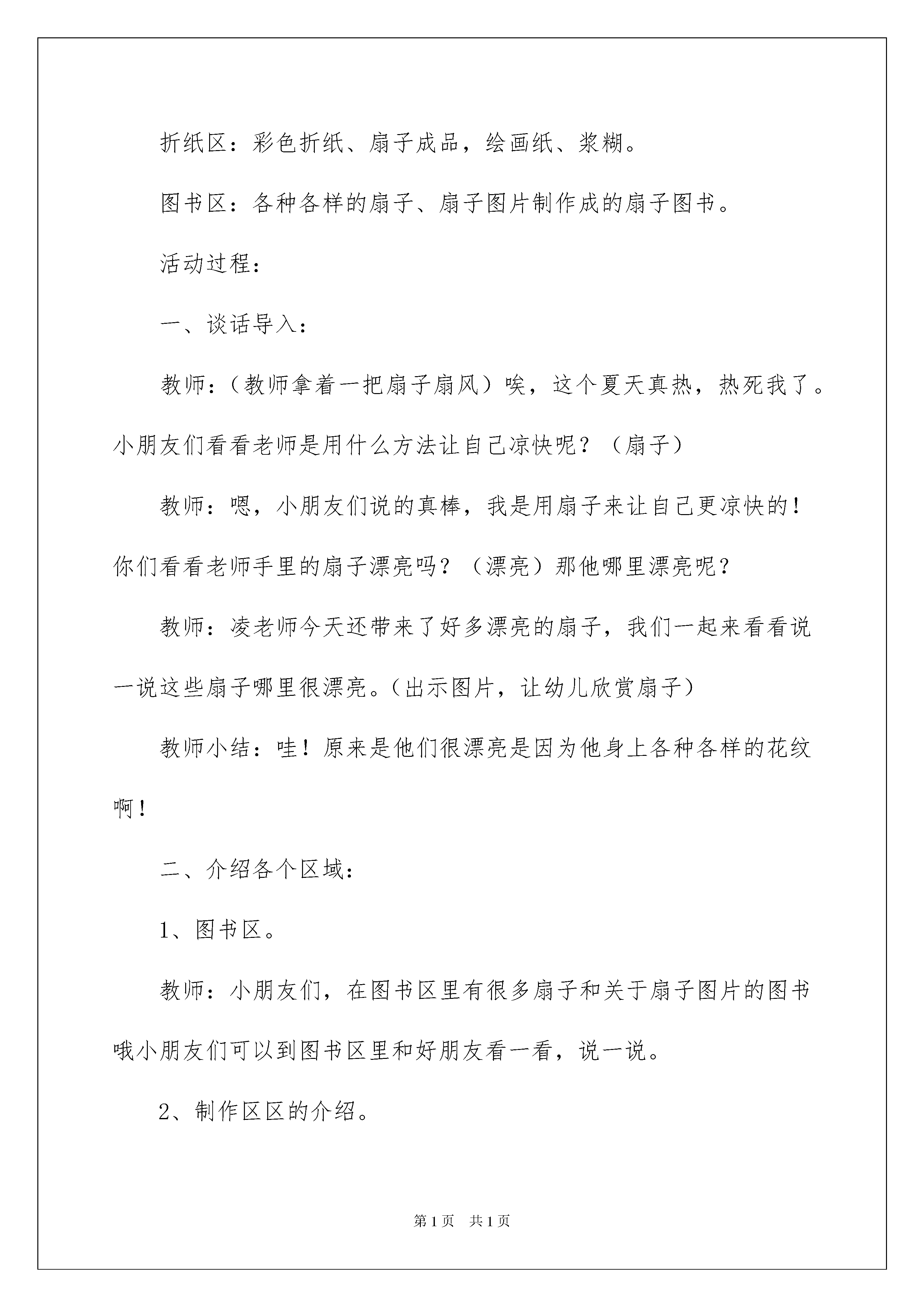 折纸区：彩色折纸、扇子成品，绘画纸、浆糊。

图书区：各种各样的扇子、扇子图片制作成的扇子图书。

活动过程：

一、谈话导入：

教师：（教师拿着一把扇子扇风）唉，这个夏天真热，热死我了。小朋友们看看老师是用什么方法让自己凉快呢？（扇子）

教师：嗯，小朋友们说的真棒，我是用扇子来让自己更凉快的！你们看看老师手里的扇子漂亮吗？（漂亮）那他哪里漂亮呢？

教师：凌老师今天还带来了好多漂亮的扇子，我们一起来看看说一说这些扇子哪里很漂亮。（出示图片，让幼儿欣赏扇子）

教师小结：哇！原来是他们很漂亮是因为他身上各种各样的花纹啊！

二、介绍各个区域：

1、图书区。

教师：小朋友们，在图书区里有很多扇子和关于扇子图片的图书哦小朋友们可以到图书区里和好朋友看一看，说一说。

2、制作区区的介绍。

第1页 共1页